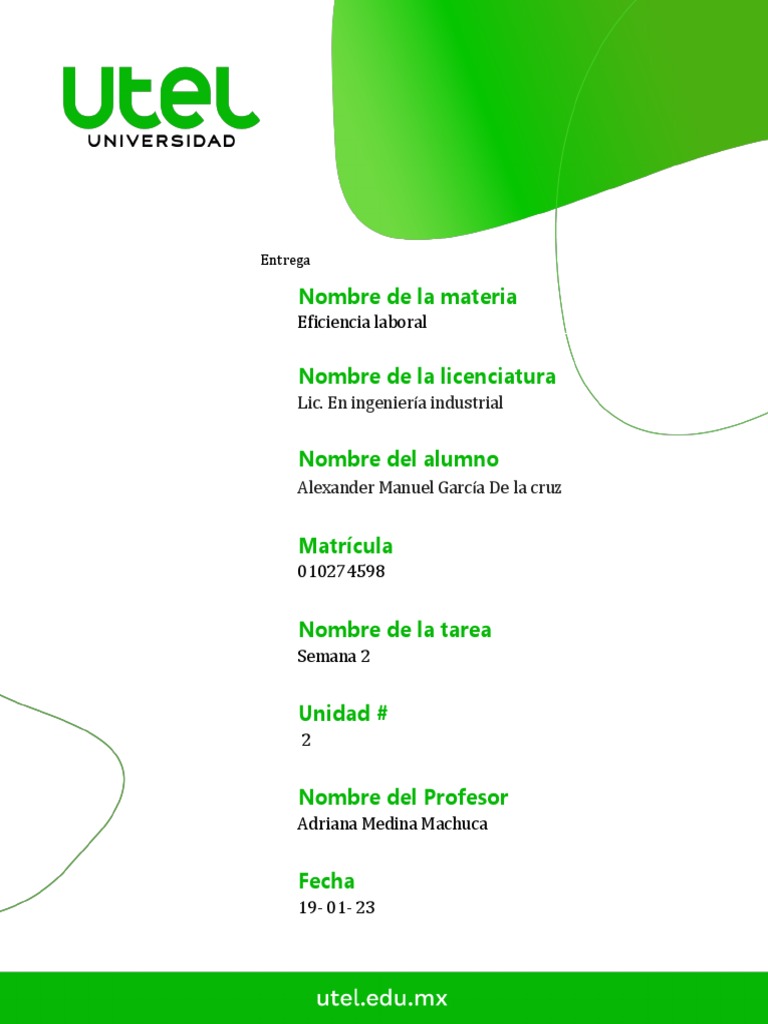 utel
UNIVERSIDAD

Entrega

Nombre de la materia
Eficiencia laboral

Nombre de la licenciatura
Lic. En ingeniería industrial

Nombre del alumno
Alexander Manuel García De la cruz

Matrícula
010274598

Nombre de la tarea
Semana 2

Unidad #
2

Nombre del Profesor
Adriana Medina Machuca

Fecha
19- 01- 23

utel.edu.mx